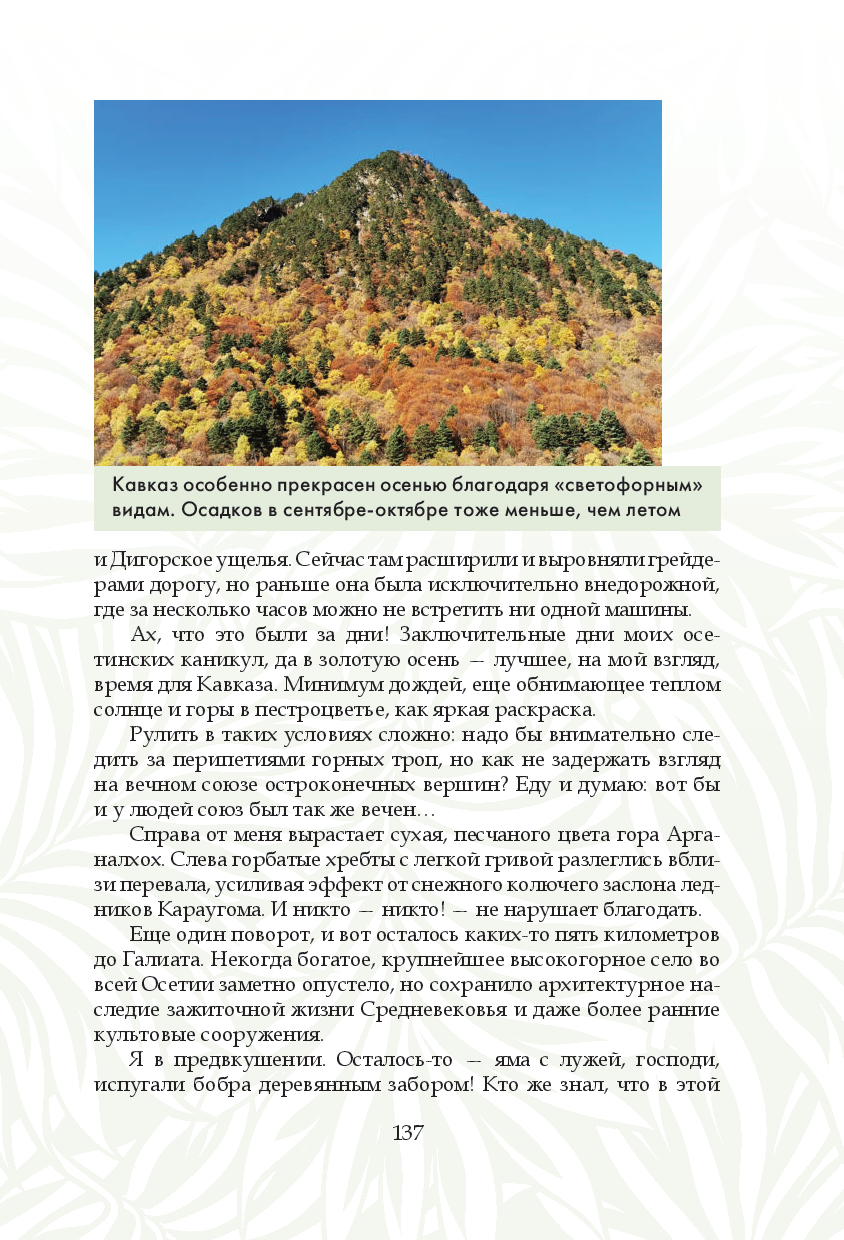 Кавказ особенно прекрасен осенью благодаря «светофорным» видам. Осадков в сентябре-октябре тоже меньше, чем летом

и Дигорское ущелья. Сейчас там расширили и выровняли грейдерами дорогу, но раньше она была исключительно внедорожной, где за несколько часов можно не встретить ни одной машины.

Ах, что это были за дни! Заключительные дни моих осетинских каникул, да в золотую осень — лучшее, на мой взгляд, время для Кавказа. Минимум дождей, еще обнимающее теплом солнце и горы в пестроцветье, как яркая раскраска.

Рулить в таких условиях сложно: надо бы внимательно следить за перипетиями горных троп, но как не задержать взгляд на вечном союзе остроконечных вершин? Еду и думаю: вот бы и у людей союз был так же вечен…

Справа от меня вырастает сухая, песчаного цвета гора Арганалхох. Слева горбатые хребты с легкой гривой разлеглись вблизи перевала, усиливая эффект от снежного колючего заслона ледников Караугома. И никто — никто! — не нарушает благодать.

Еще один поворот, и вот осталось каких-то пять километров до Галиата. Некогда богатое, крупнейшее высокогорное село во всей Осетии заметно опустело, но сохранило архитектурное наследие зажиточной жизни Средневековья и даже более ранние культовые сооружения.

Я в предвкушении. Осталось-то — яма с лужей, господи, испугали бобра деревянным забором! Кто же знал, что в этой

137